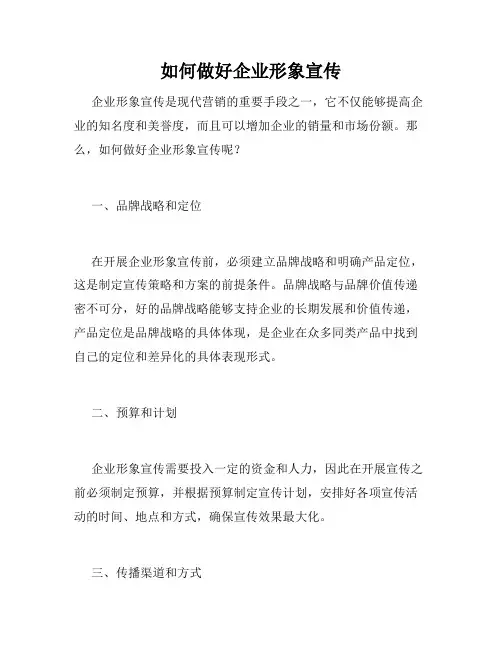 如何做好企业形象宣传

企业形象宣传是现代营销的重要手段之一，它不仅能够提高企业的知名度和美誉度，而且可以增加企业的销量和市场份额。那么，如何做好企业形象宣传呢？

一、品牌战略和定位

在开展企业形象宣传前，必须建立品牌战略和明确产品定位，这是制定宣传策略和方案的前提条件。品牌战略与品牌价值传递密不可分，好的品牌战略能够支持企业的长期发展和价值传递，产品定位是品牌战略的具体体现，是企业在众多同类产品中找到自己的定位和差异化的具体表现形式。

二、预算和计划

企业形象宣传需要投入一定的资金和人力，因此在开展宣传之前必须制定预算，并根据预算制定宣传计划，安排好各项宣传活动的时间、地点和方式，确保宣传效果最大化。

三、传播渠道和方式